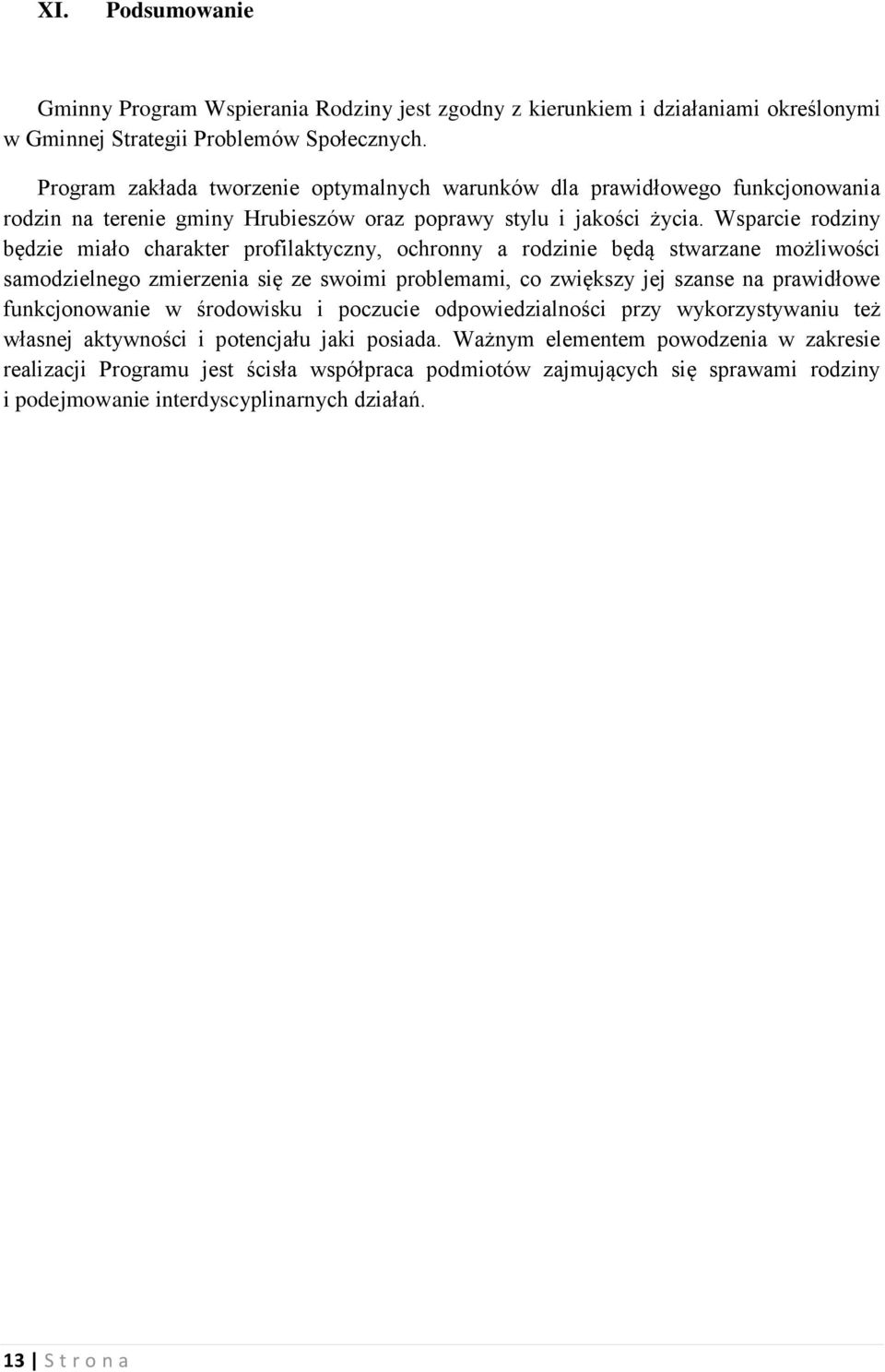 XI. Podsumowanie

Gminny Program Wspierania Rodziny jest zgodny z kierunkiem i działaniami określonymi w Gminnej Strategii Problemów Społecznych.

Program zakłada tworzenie optymalnych warunków dla prawidłowego funkcjonowania rodzin na terenie gminy Hrubieszów oraz poprawy stylu i jakości życia. Wsparcie rodziny będzie miało charakter profilaktyczny, ochronny a rodzinie będą stwarzane możliwości samodzielnego zmierzenia się ze swoimi problemami, co zwiększy jej szanse na prawidłowe funkcjonowanie w środowisku i poczucie odpowiedzialności przy wykorzystywaniu też własnej aktywności i potencjału jaki posiada. Ważnym elementem powodzenia w zakresie realizacji Programu jest ścisła współpraca podmiotów zajmujących się sprawami rodziny i podejmowanie interdyscyplinarnych działań.

13 | S t r o n a